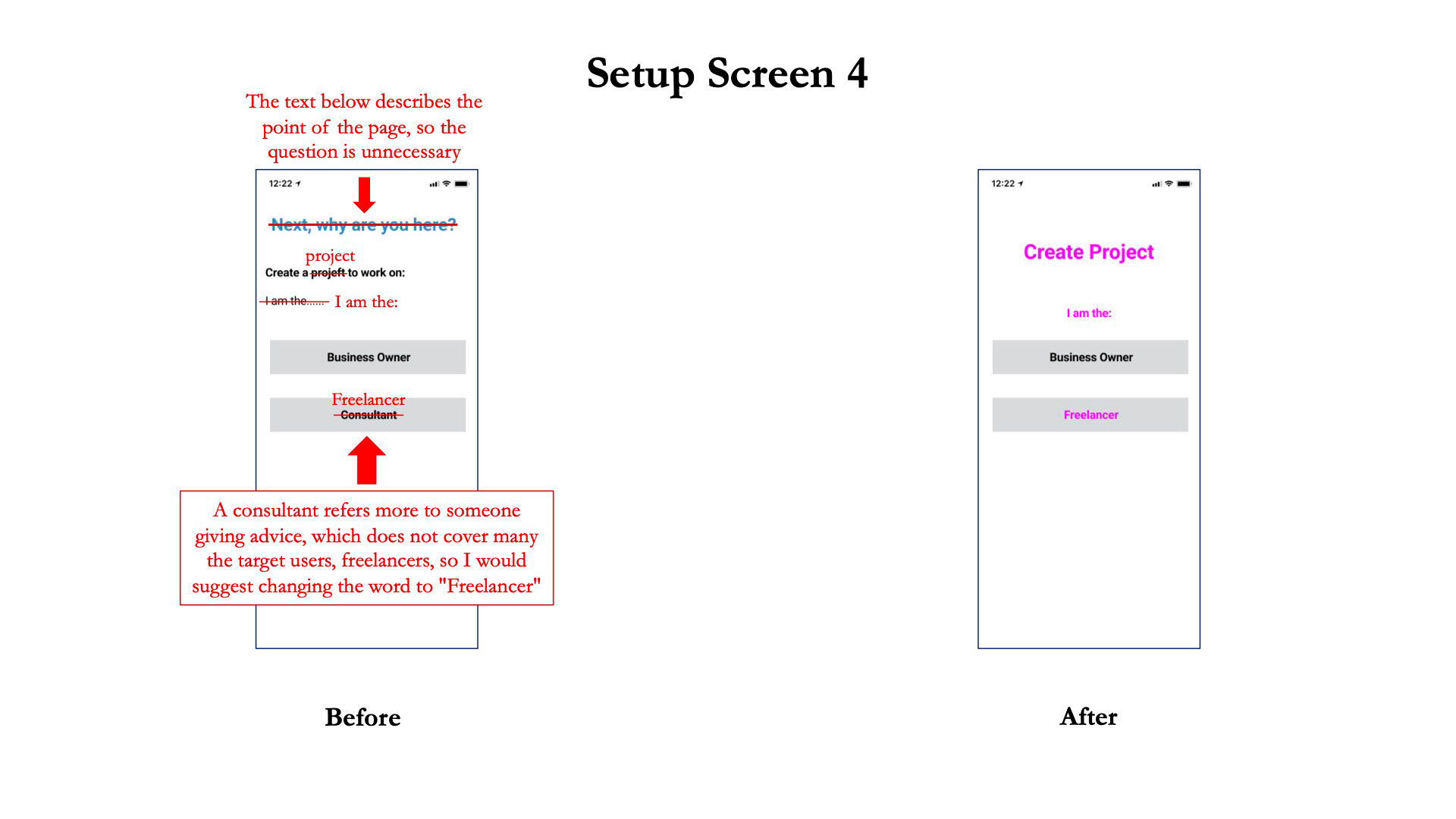 Setup Screen 4

The text below describes the point of the page, so the question is unnecessary

12:22

Next, why are you here?

project
Create a projeft to work on:

I am the...... I am the:

Business Owner

Freelancer
Consultant

A consultant refers more to someone giving advice, which does not cover many the target users, freelancers, so I would suggest changing the word to "Freelancer"

Before

12:22

Create Project

I am the:

Business Owner

Freelancer

After